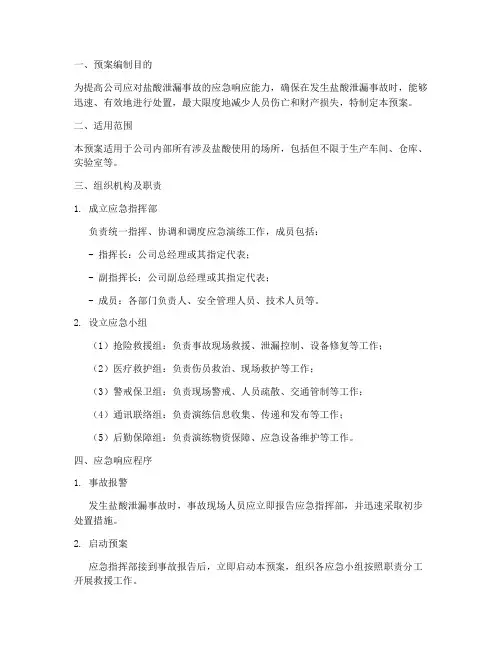 一、预案编制目的

为提高公司应对盐酸泄漏事故的应急响应能力，确保在发生盐酸泄漏事故时，能够迅速、有效地进行处置，最大限度地减少人员伤亡和财产损失，特制定本预案。

二、适用范围

本预案适用于公司内部所有涉及盐酸使用的场所，包括但不限于生产车间、仓库、实验室等。

三、组织机构及职责

1. 成立应急指挥部

负责统一指挥、协调和调度应急演练工作，成员包括：

- 指挥长：公司总经理或其指定代表；

- 副指挥长：公司副总经理或其指定代表；

- 成员：各部门负责人、安全管理人员、技术人员等。

2. 设立应急小组

（1）抢险救援组：负责事故现场救援、泄漏控制、设备修复等工作；

（2）医疗救护组：负责伤员救治、现场救护等工作；

（3）警戒保卫组：负责现场警戒、人员疏散、交通管制等工作；

（4）通讯联络组：负责演练信息收集、传递和发布等工作；

（5）后勤保障组：负责演练物资保障、应急设备维护等工作。

四、应急响应程序

1. 事故报警

发生盐酸泄漏事故时，事故现场人员应立即报告应急指挥部，并迅速采取初步处置措施。

2. 启动预案

应急指挥部接到事故报告后，立即启动本预案，组织各应急小组按照职责分工开展救援工作。